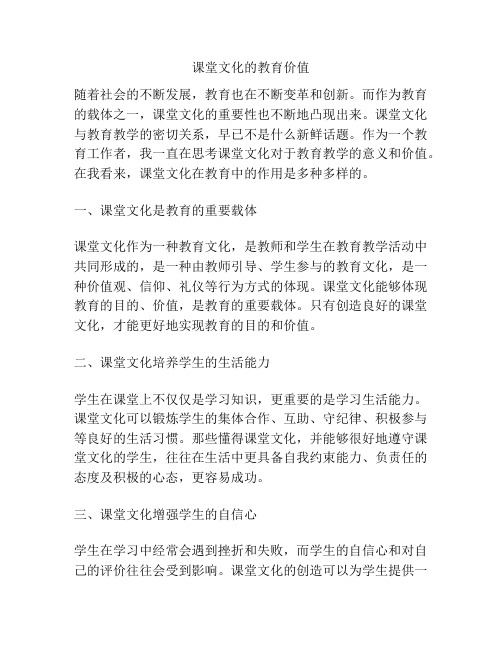 课堂文化的教育价值

随着社会的不断发展，教育也在不断变革和创新。而作为教育的载体之一，课堂文化的重要性也不断地凸现出来。课堂文化与教育教学的密切关系，早已不是什么新鲜话题。作为一个教育工作者，我一直在思考课堂文化对于教育教学的意义和价值。在我看来，课堂文化在教育中的作用是多种多样的。

一、课堂文化是教育的重要载体

课堂文化作为一种教育文化，是教师和学生在教育教学活动中共同形成的，是一种由教师引导、学生参与的教育文化，是一种价值观、信仰、礼仪等行为方式的体现。课堂文化能够体现教育的目的、价值，是教育的重要载体。只有创造良好的课堂文化，才能更好地实现教育的目的和价值。

二、课堂文化培养学生的生活能力

学生在课堂上不仅仅是学习知识，更重要的是学习生活能力。课堂文化可以锻炼学生的集体合作、互助、守纪律、积极参与等良好的生活习惯。那些懂得课堂文化，并能够很好地遵守课堂文化的学生，往往在生活中更具备自我约束能力、负责任的态度及积极的心态，更容易成功。

三、课堂文化增强学生的自信心

学生在学习中经常会遇到挫折和失败，而学生的自信心和对自己的评价往往会受到影响。课堂文化的创造可以为学生提供一